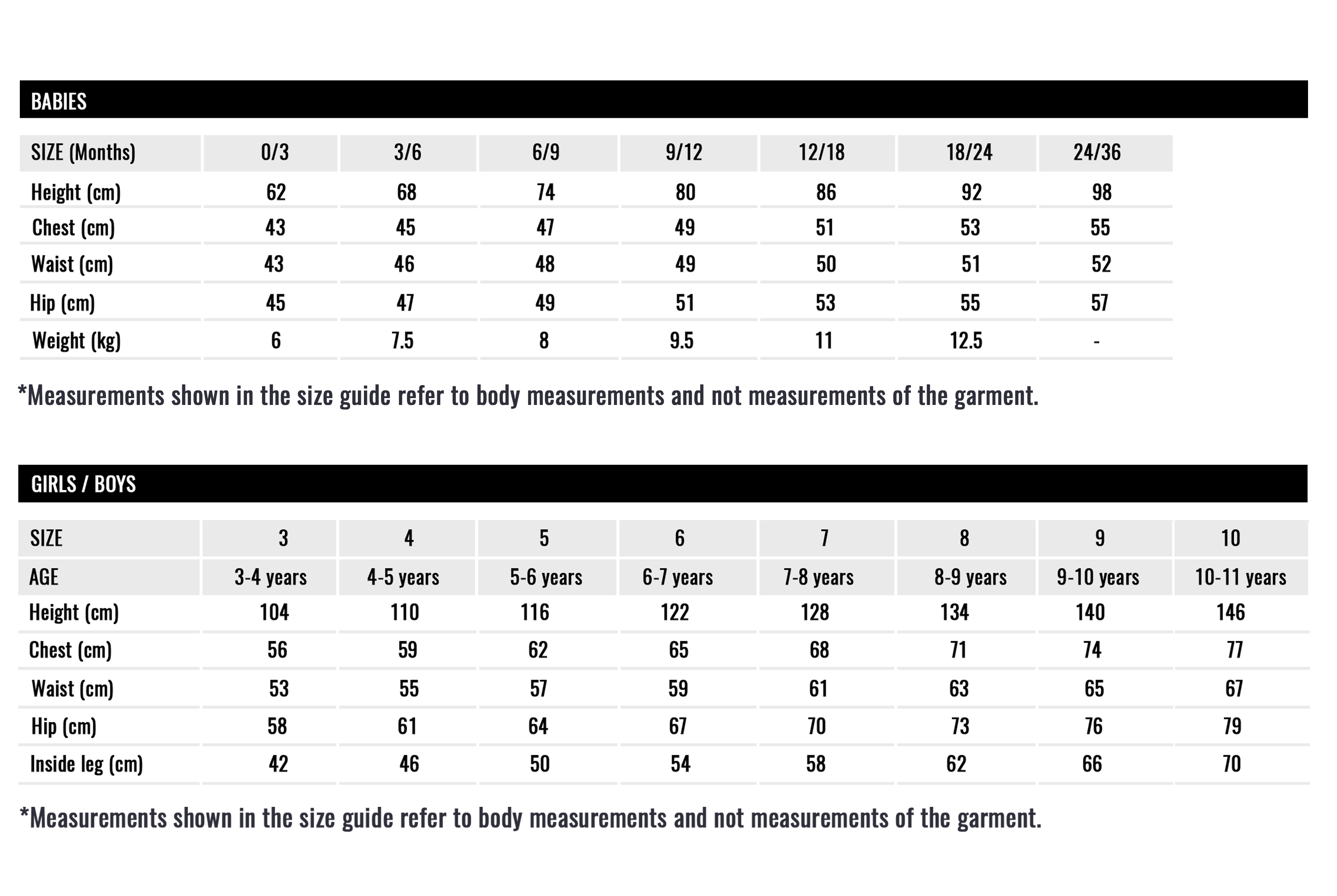 BABIES

| SIZE (Months) | 0/3 | 3/6 | 6/9 | 9/12 | 12/18 | 18/24 | 24/36 |
|---|---|---|---|---|---|---|---|
| Height (cm) | 62 | 68 | 74 | 80 | 86 | 92 | 98 |
| Chest (cm) | 43 | 45 | 47 | 49 | 51 | 53 | 55 |
| Waist (cm) | 43 | 46 | 48 | 49 | 50 | 51 | 52 |
| Hip (cm) | 45 | 47 | 49 | 51 | 53 | 55 | 57 |
| Weight (kg) | 6 | 7.5 | 8 | 9.5 | 11 | 12.5 | - |

*Measurements shown in the size guide refer to body measurements and not measurements of the garment.

GIRLS / BOYS

| SIZE | 3 | 4 | 5 | 6 | 7 | 8 | 9 | 10 |
|---|---|---|---|---|---|---|---|---|
| AGE | 3-4 years | 4-5 years | 5-6 years | 6-7 years | 7-8 years | 8-9 years | 9-10 years | 10-11 years |
| Height (cm) | 104 | 110 | 116 | 122 | 128 | 134 | 140 | 146 |
| Chest (cm) | 56 | 59 | 62 | 65 | 68 | 71 | 74 | 77 |
| Waist (cm) | 53 | 55 | 57 | 59 | 61 | 63 | 65 | 67 |
| Hip (cm) | 58 | 61 | 64 | 67 | 70 | 73 | 76 | 79 |
| Inside leg (cm) | 42 | 46 | 50 | 54 | 58 | 62 | 66 | 70 |

*Measurements shown in the size guide refer to body measurements and not measurements of the garment.